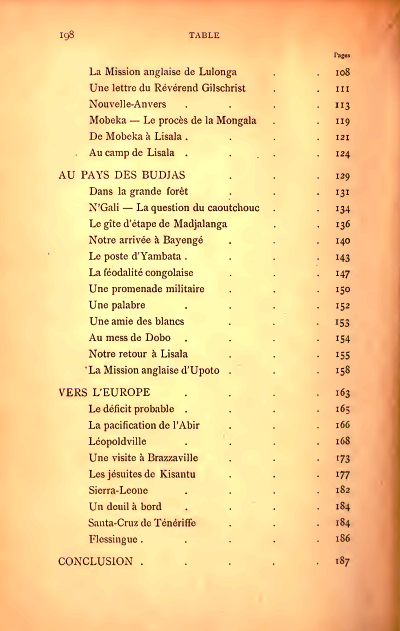 198 TABLE

Pages

La Mission anglaise de Lulonga . . 108
Une lettre du Révérend Gilschrist . . 111
Nouvelle-Anvers . . . . 113
Mobeka — Le procès de la Mongala . . 119
De Mobeka à Lisala . . . . 121
Au camp de Lisala . . . . 124

AU PAYS DES BUDJAS . . . 129
Dans la grande forêt . . . 131
N'Gali — La question du caoutchouc . . 134
Le gîte d'étape de Madjalanga . . 136
Notre arrivée à Bayengé . . . 140
Le poste d'Yambata . . . . 143
La féodalité congolaise . . . 147
Une promenade militaire . . . 150
Une palabre . . . . 152
Une amie des blancs . . . 153
Au mess de Dobo . . . . 154
Notre retour à Lisala . . . 155
La Mission anglaise d'Upoto . . . 158

VERS L'EUROPE . . . . 163
Le déficit probable . . . . 165
La pacification de l'Abir . . . 166
Léopoldville . . . . 168
Une visite à Brazzaville . . . 173
Les jésuites de Kisantu . . . 177
Sierra-Leone . . . . 182
Un deuil à bord . . . . 184
Santa-Cruz de Ténériffe . . . 184
Flessingue . . . . . 186

CONCLUSION . . . . . 187